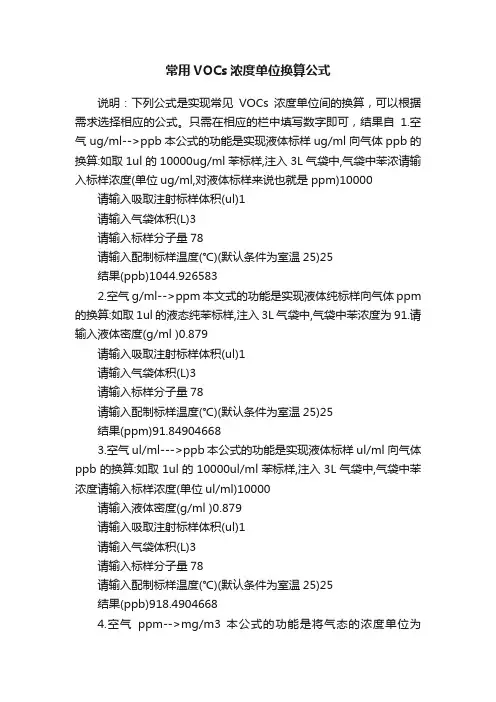 常用VOCs浓度单位换算公式

说明：下列公式是实现常见 VOCs 浓度单位间的换算，可以根据需求选择相应的公式。只需在相应的栏中填写数字即可，结果自 1.空气 ug/ml-->ppb 本公式的功能是实现液体标样 ug/ml 向气体 ppb 的换算:如取 1ul 的 10000ug/ml 苯标样,注入 3L 气袋中,气袋中苯浓请输入标样浓度(单位 ug/ml,对液体标样来说也就是 ppm)10000

请输入吸取注射标样体积(ul)1

请输入气袋体积(L)3

请输入标样分子量 78

请输入配制标样温度(°C)(默认条件为室温 25)25

结果(ppb)1044.926583

2.空气 g/ml-->ppm 本文式的功能是实现液体纯标样向气体 ppm 的换算:如取 1ul 的液态纯苯标样,注入 3L 气袋中,气袋中苯浓度为 91.请输入液体密度(g/ml )0.879

请输入吸取注射标样体积(ul)1

请输入气袋体积(L)3

请输入标样分子量 78

请输入配制标样温度(°C)(默认条件为室温 25)25

结果(ppm)91.84904668

3.空气 ul/ml--->ppb 本公式的功能是实现液体标样 ul/ml 向气体 ppb 的换算:如取 1ul 的 10000ul/ml 苯标样,注入 3L 气袋中,气袋中苯浓度请输入标样浓度(单位 ul/ml)10000

请输入液体密度(g/ml )0.879

请输入吸取注射标样体积(ul)1

请输入气袋体积(L)3

请输入标样分子量 78

请输入配制标样温度(°C)(默认条件为室温 25)25

结果(ppb)918.4904668

4.空气 ppm-->mg/m3 本公式的功能是将气态的浓度单位为